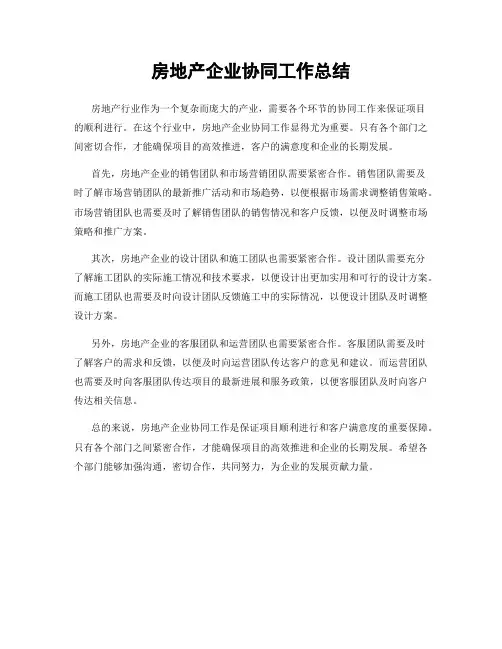 房地产企业协同工作总结

房地产行业作为一个复杂而庞大的产业，需要各个环节的协同工作来保证项目的顺利进行。在这个行业中，房地产企业协同工作显得尤为重要。只有各个部门之间密切合作，才能确保项目的高效推进，客户的满意度和企业的长期发展。

首先，房地产企业的销售团队和市场营销团队需要紧密合作。销售团队需要及时了解市场营销团队的最新推广活动和市场趋势，以便根据市场需求调整销售策略。市场营销团队也需要及时了解销售团队的销售情况和客户反馈，以便及时调整市场策略和推广方案。

其次，房地产企业的设计团队和施工团队也需要紧密合作。设计团队需要充分了解施工团队的实际施工情况和技术要求，以便设计出更加实用和可行的设计方案。而施工团队也需要及时向设计团队反馈施工中的实际情况，以便设计团队及时调整设计方案。

另外，房地产企业的客服团队和运营团队也需要紧密合作。客服团队需要及时了解客户的需求和反馈，以便及时向运营团队传达客户的意见和建议。而运营团队也需要及时向客服团队传达项目的最新进展和服务政策，以便客服团队及时向客户传达相关信息。

总的来说，房地产企业协同工作是保证项目顺利进行和客户满意度的重要保障。只有各个部门之间紧密合作，才能确保项目的高效推进和企业的长期发展。希望各个部门能够加强沟通，密切合作，共同努力，为企业的发展贡献力量。